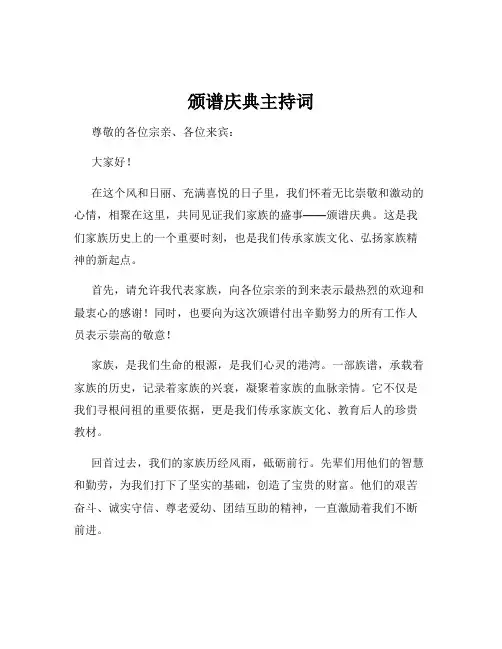 颁谱庆典主持词

尊敬的各位宗亲、各位来宾：

大家好！

在这个风和日丽、充满喜悦的日子里，我们怀着无比崇敬和激动的心情，相聚在这里，共同见证我们家族的盛事——颁谱庆典。这是我们家族历史上的一个重要时刻，也是我们传承家族文化、弘扬家族精神的新起点。

首先，请允许我代表家族，向各位宗亲的到来表示最热烈的欢迎和最衷心的感谢！同时，也要向为这次颁谱付出辛勤努力的所有工作人员表示崇高的敬意！

家族，是我们生命的根源，是我们心灵的港湾。一部族谱，承载着家族的历史，记录着家族的兴衰，凝聚着家族的血脉亲情。它不仅是我们寻根问祖的重要依据，更是我们传承家族文化、教育后人的珍贵教材。

回首过去，我们的家族历经风雨，砥砺前行。先辈们用他们的智慧和勤劳，为我们打下了坚实的基础，创造了宝贵的财富。他们的艰苦奋斗、诚实守信、尊老爱幼、团结互助的精神，一直激励着我们不断前进。